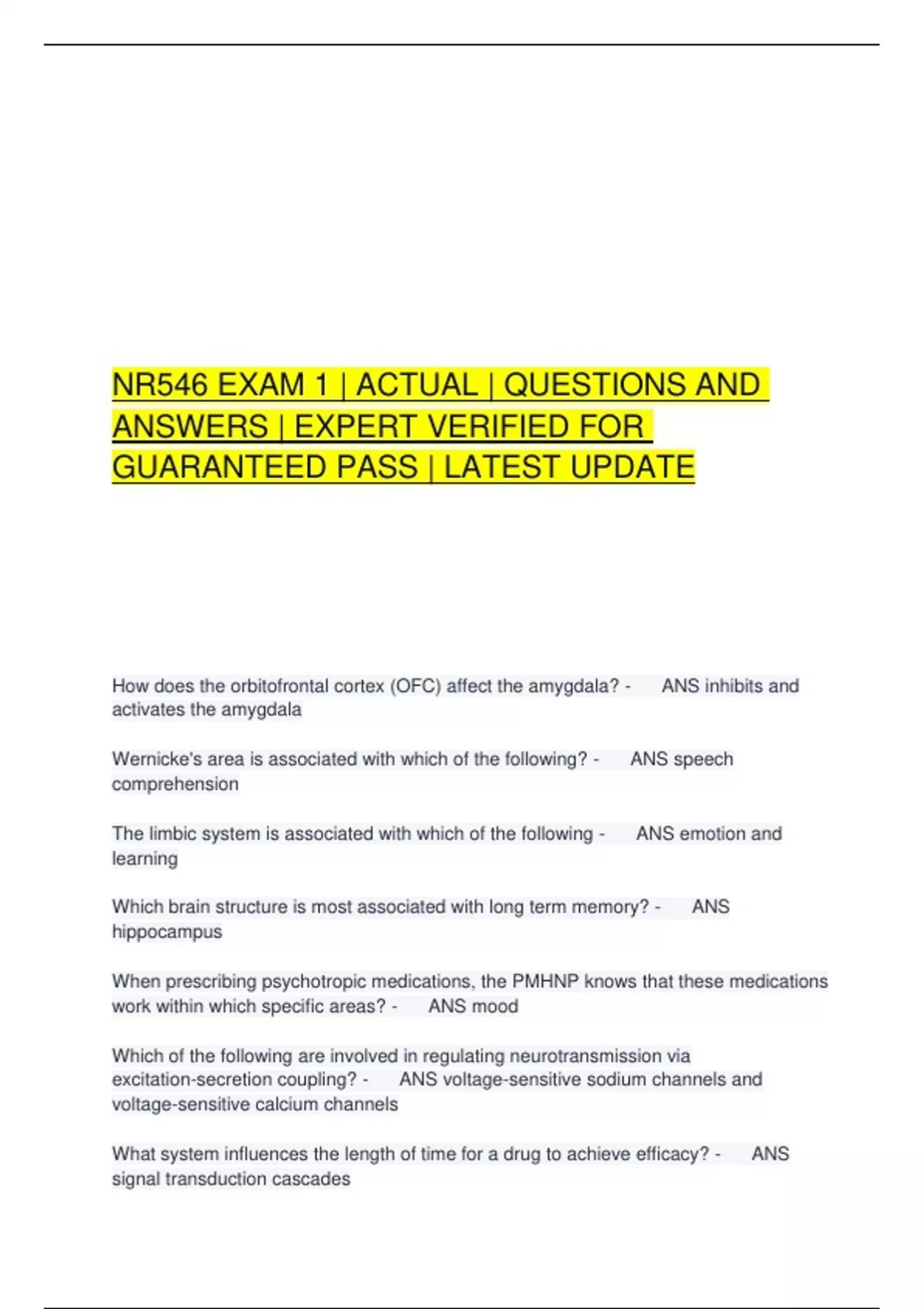 NR546 EXAM 1 | ACTUAL | QUESTIONS AND ANSWERS | EXPERT VERIFIED FOR GUARANTEED PASS | LATEST UPDATE

How does the orbitofrontal cortex (OFC) affect the amygdala? - ANS inhibits and activates the amygdala

Wernicke's area is associated with which of the following? - ANS speech comprehension

The limbic system is associated with which of the following - ANS emotion and learning

Which brain structure is most associated with long term memory? - ANS hippocampus

When prescribing psychotropic medications, the PMHNP knows that these medications work within which specific areas? - ANS mood

Which of the following are involved in regulating neurotransmission via excitation-secretion coupling? - ANS voltage-sensitive sodium channels and voltage-sensitive calcium channels

What system influences the length of time for a drug to achieve efficacy? - ANS signal transduction cascades